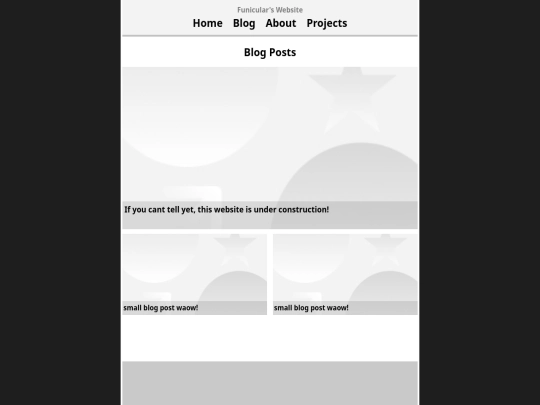 Funicular's Website

Home Blog About Projects

Blog Posts

If you cant tell yet, this website is under construction!

small blog post waow!

small blog post waow!